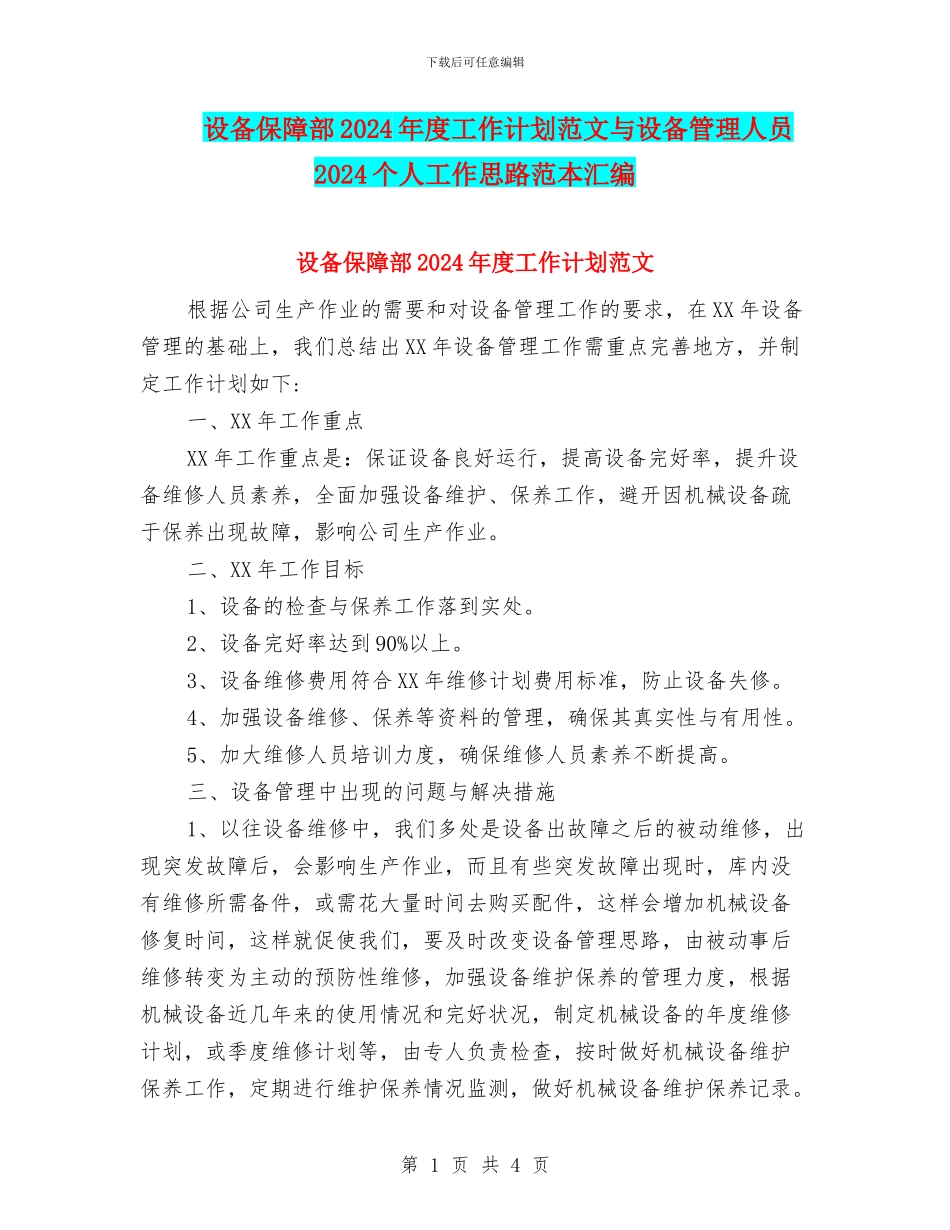 下载后可任意编辑

设备保障部2024年度工作计划范文与设备管理人员2024个人工作思路范本汇编

设备保障部2024年度工作计划范文

根据公司生产作业的需要和对设备管理工作的要求，在XX年设备管理的基础上，我们总结出XX年设备管理工作需重点完善地方，并制定工作计划如下：

一、XX年工作重点

XX年工作重点是：保证设备良好运行，提高设备完好率，提升设备维修人员素养，全面加强设备维护、保养工作，避开因机械设备疏于保养出现故障，影响公司生产作业。

二、XX年工作目标

1、设备的检查与保养工作落到实处。

2、设备完好率达到90%以上。

3、设备维修费用符合XX年维修计划费用标准，防止设备失修。

4、加强设备维修、保养等资料的管理，确保其真实性与有用性。

5、加大维修人员培训力度，确保维修人员素养不断提高。

三、设备管理中出现的问题与解决措施

1、以往设备维修中，我们多处是设备出故障之后的被动维修，出现突发故障后，会影响生产作业，而且有些突发故障出现时，库内没有维修所需备件，或需花大量时间去购买配件，这样会增加机械设备修复时间，这样就促使我们，要及时改变设备管理思路，由被动事后维修转变为主动的预防性维修，加强设备维护保养的管理力度，根据机械设备近几年来的使用情况和完好状况，制定机械设备的年度维修计划，或季度维修计划等，由专人负责检查，按时做好机械设备维护保养工作，定期进行维护保养情况监测，做好机械设备维护保养记录。

第 1 页 共 4 页